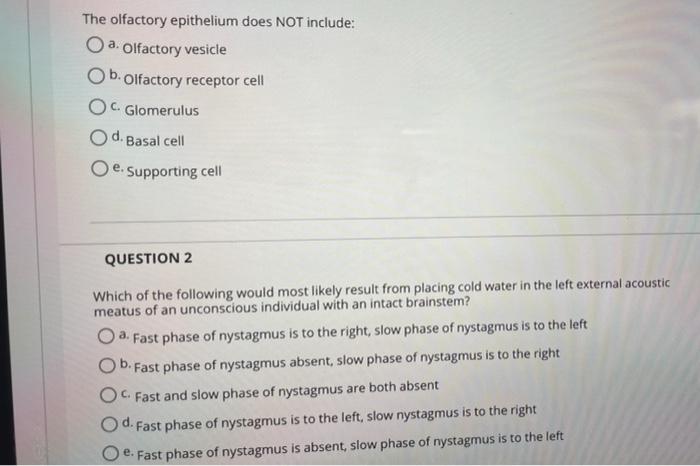 The olfactory epithelium does NOT include:

a. Olfactory vesicle

b. Olfactory receptor cell

c. Glomerulus

d. Basal cell

e. Supporting cell

QUESTION 2

Which of the following would most likely result from placing cold water in the left external acoustic meatus of an unconscious individual with an intact brainstem?

a. Fast phase of nystagmus is to the right, slow phase of nystagmus is to the left

b. Fast phase of nystagmus absent, slow phase of nystagmus is to the right

c. Fast and slow phase of nystagmus are both absent

d. Fast phase of nystagmus is to the left, slow nystagmus is to the right

e. Fast phase of nystagmus is absent, slow phase of nystagmus is to the left